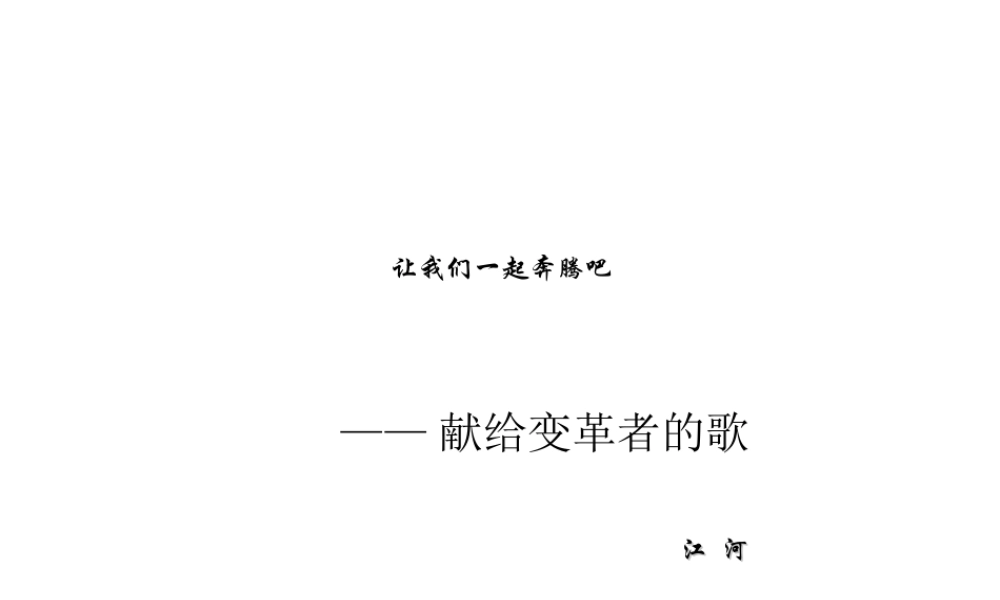 让我们一起奔腾吧

—— 献给变革者的歌

江 河